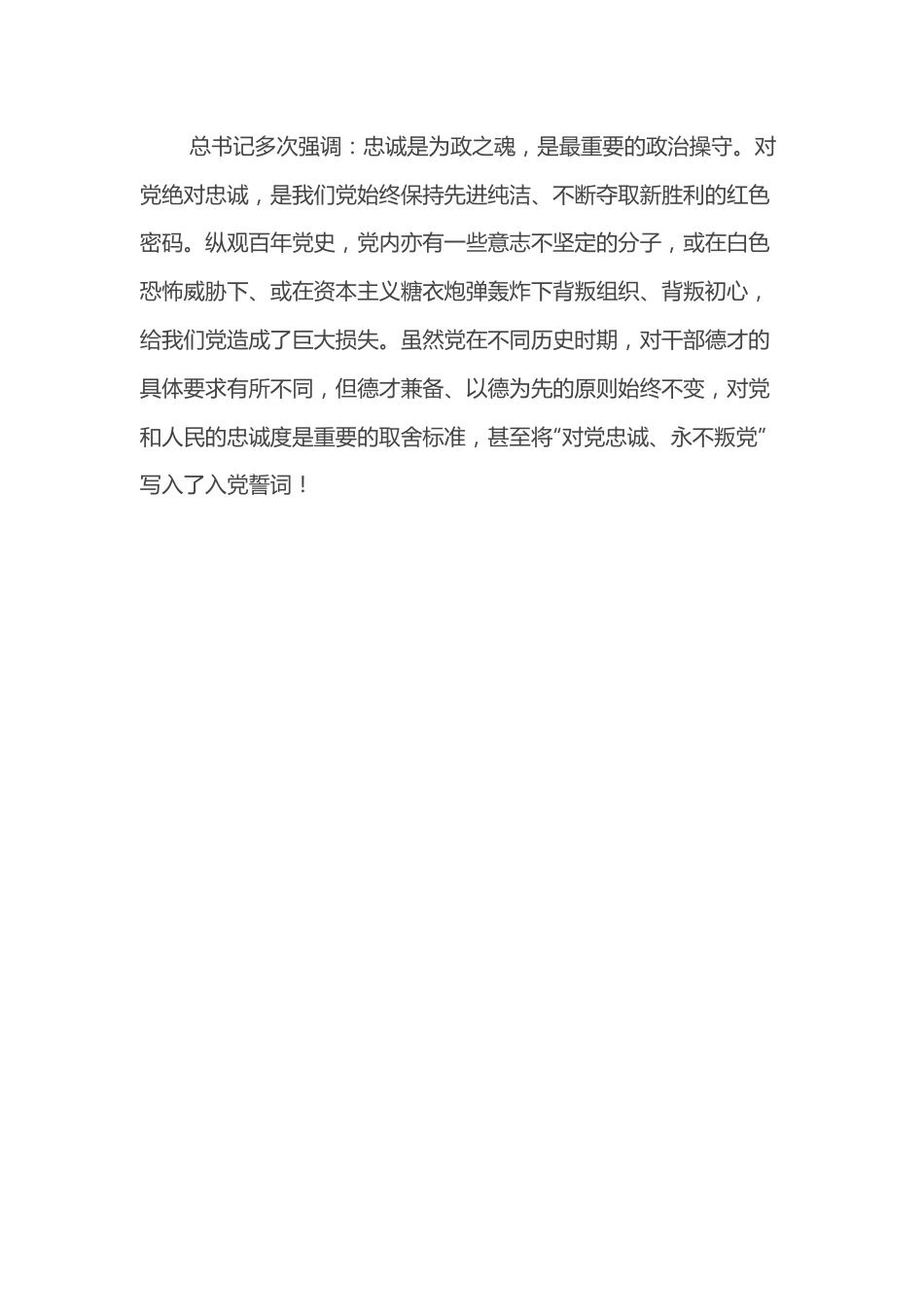 总书记多次强调：忠诚是为政之魂，是最重要的政治操守。对党绝对忠诚，是我们党始终保持先进纯洁、不断夺取新胜利的红色密码。纵观百年党史，党内亦有一些意志不坚定的分子，或在白色恐怖威胁下、或在资本主义糖衣炮弹轰炸下背叛组织、背叛初心，给我们党造成了巨大损失。虽然党在不同历史时期，对干部德才的具体要求有所不同，但德才兼备、以德为先的原则始终不变，对党和人民的忠诚度是重要的取舍标准，甚至将“对党忠诚、永不叛党”写入了入党誓词！